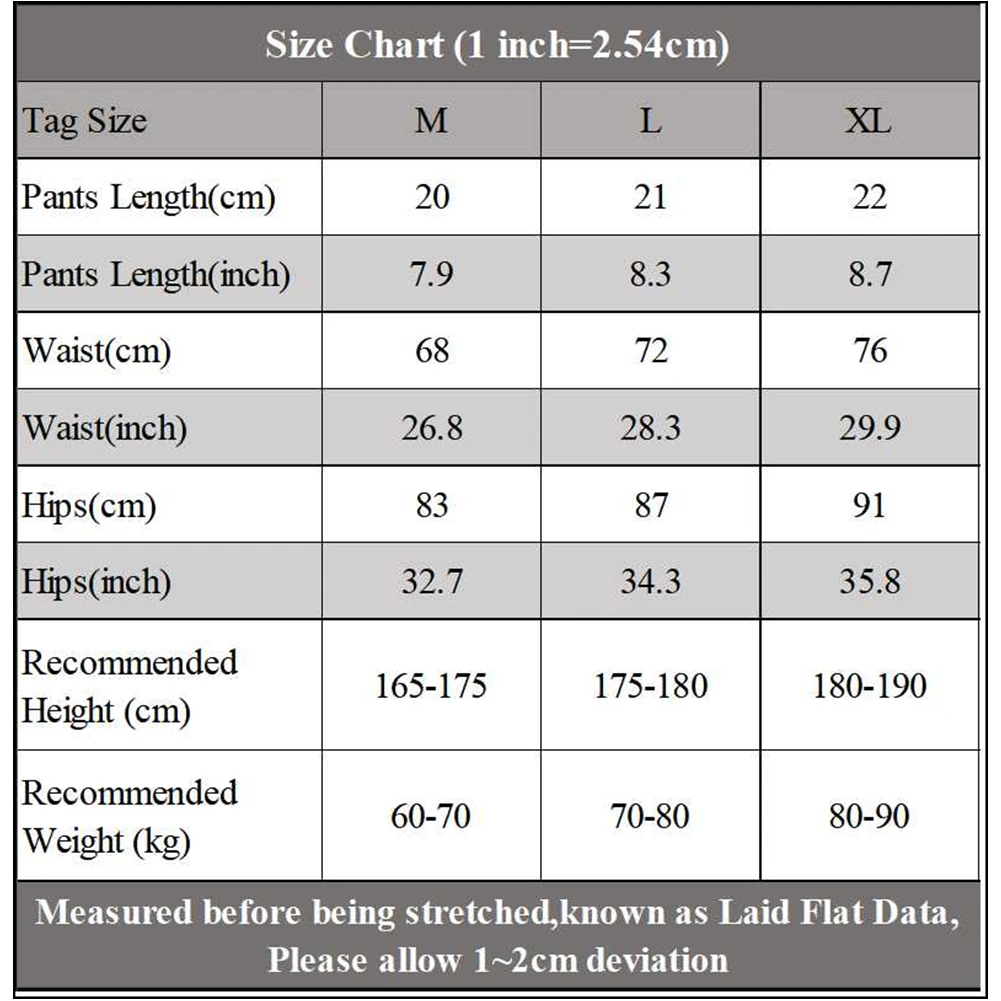 Size Chart (1 inch=2.54cm)

| Tag Size | M | L | XL |
|---|---|---|---|
| Pants Length(cm) | 20 | 21 | 22 |
| Pants Length(inch) | 7.9 | 8.3 | 8.7 |
| Waist(cm) | 68 | 72 | 76 |
| Waist(inch) | 26.8 | 28.3 | 29.9 |
| Hips(cm) | 83 | 87 | 91 |
| Hips(inch) | 32.7 | 34.3 | 35.8 |
| Recommended Height (cm) | 165-175 | 175-180 | 180-190 |
| Recommended Weight (kg) | 60-70 | 70-80 | 80-90 |

Measured before being stretched,known as Laid Flat Data, Please allow 1~2cm deviation